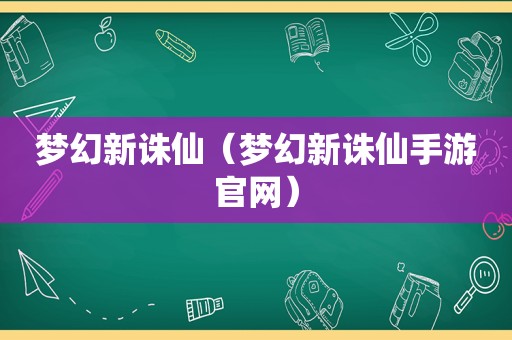 梦幻新诛仙（梦幻新诛仙手游官网）